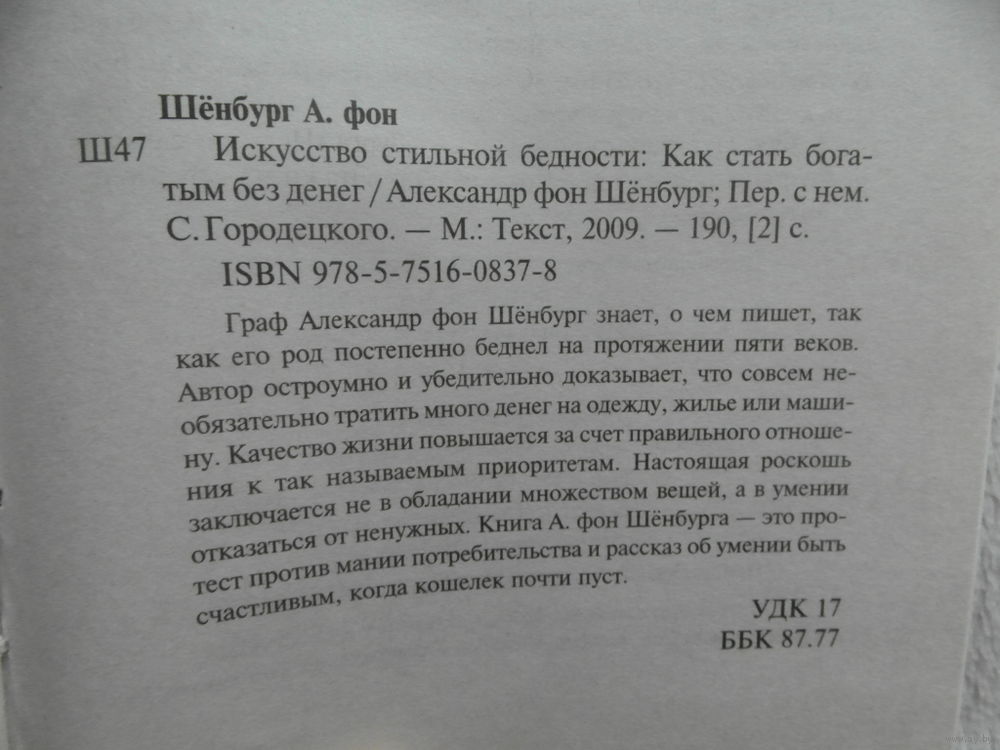 Шёнбург А. фон

Ш47 Искусство стильной бедности: Как стать богатым без денег / Александр фон Шёнбург; Пер. с нем. С. Городецкого. — М.: Текст, 2009. — 190, [2] с.

ISBN 978-5-7516-0837-8

Граф Александр фон Шёнбург знает, о чем пишет, так как его род постепенно беднел на протяжении пяти веков. Автор остроумно и убедительно доказывает, что совсем необязательно тратить много денег на одежду, жилье или машину. Качество жизни повышается за счет правильного отношения к так называемым приоритетам. Настоящая роскошь заключается не в обладании множеством вещей, а в умении отказаться от ненужных. Книга А. фон Шёнбурга — это протест против мании потребительства и рассказ об умении быть счастливым, когда кошелек почти пуст.

УДК 17
ББК 87.77